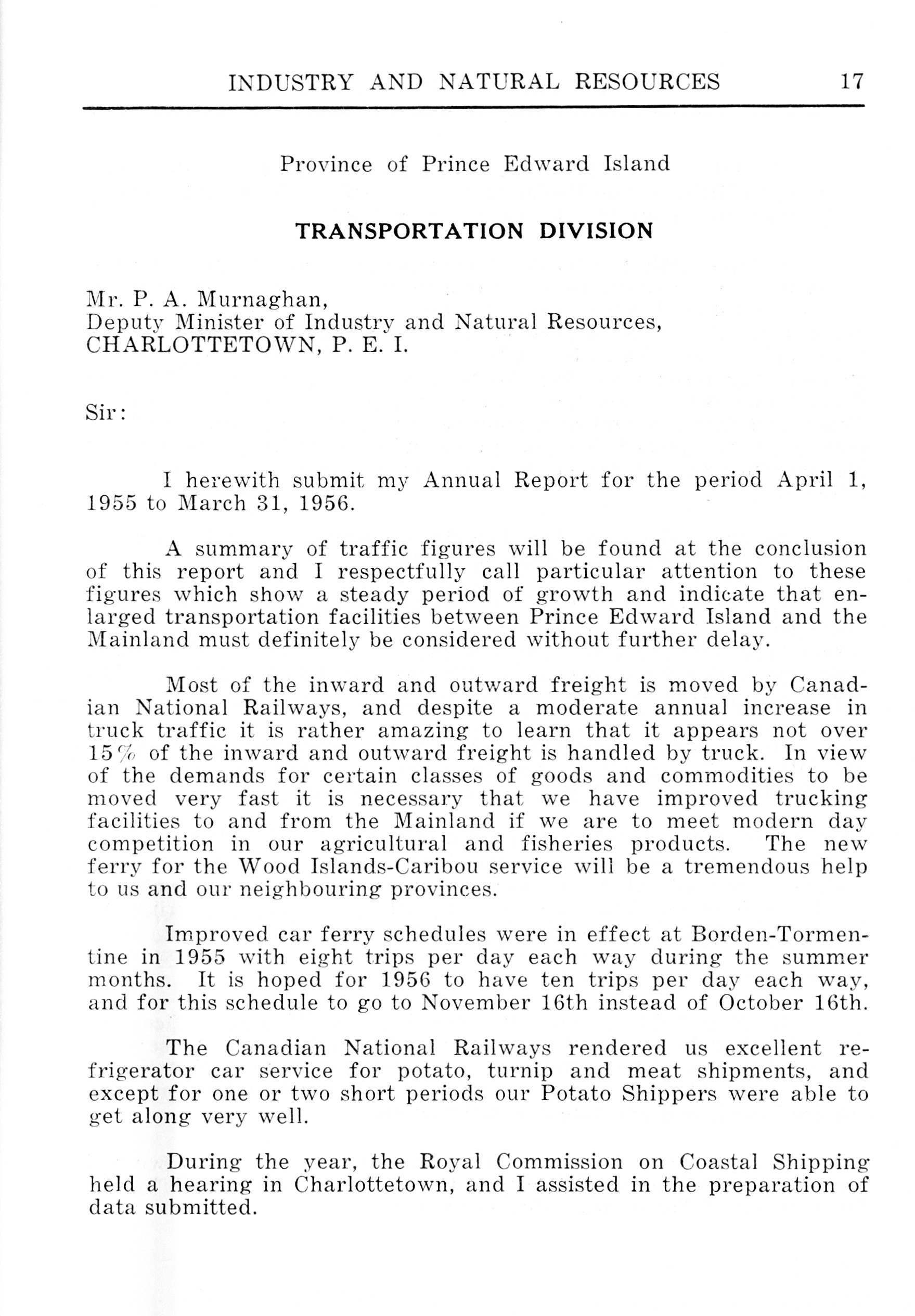 INDUSTRY AND NATURAL RESOURCES 17

Province of Prince Edward Island

TRANSPORTATION DIVISION

Mr. P. A. Murnaghan,
Deputy Minister of Industry and Natural Resources,
CHARLOTTETOWN, P. E. I.

Sir:

I herewith submit my Annual Report for the period April 1, 1955 to March 31, 1956.

A summary of traffic figures will be found at the conclusion of this report and I respectfully call particular attention to these figures which show a steady period of growth and indicate that enlarged transportation facilities between Prince Edward Island and the Mainland must definitely be considered without further delay.

Most of the inward and outward freight is moved by Canadian National Railways, and despite a moderate annual increase in truck traffic it is rather amazing to learn that it appears not over 15% of the inward and outward freight is handled by truck. In view of the demands for certain classes of goods and commodities to be moved very fast it is necessary that we have improved trucking facilities to and from the Mainland if we are to meet modern day competition in our agricultural and fisheries products. The new ferry for the Wood Islands-Caribou service will be a tremendous help to us and our neighbouring provinces.

Improved car ferry schedules were in effect at Borden-Tormentine in 1955 with eight trips per day each way during the summer months. It is hoped for 1956 to have ten trips per day each way, and for this schedule to go to November 16th instead of October 16th.

The Canadian National Railways rendered us excellent refrigerator car service for potato, turnip and meat shipments, and except for one or two short periods our Potato Shippers were able to get along very well.

During the year, the Royal Commission on Coastal Shipping held a hearing in Charlottetown, and I assisted in the preparation of data submitted.